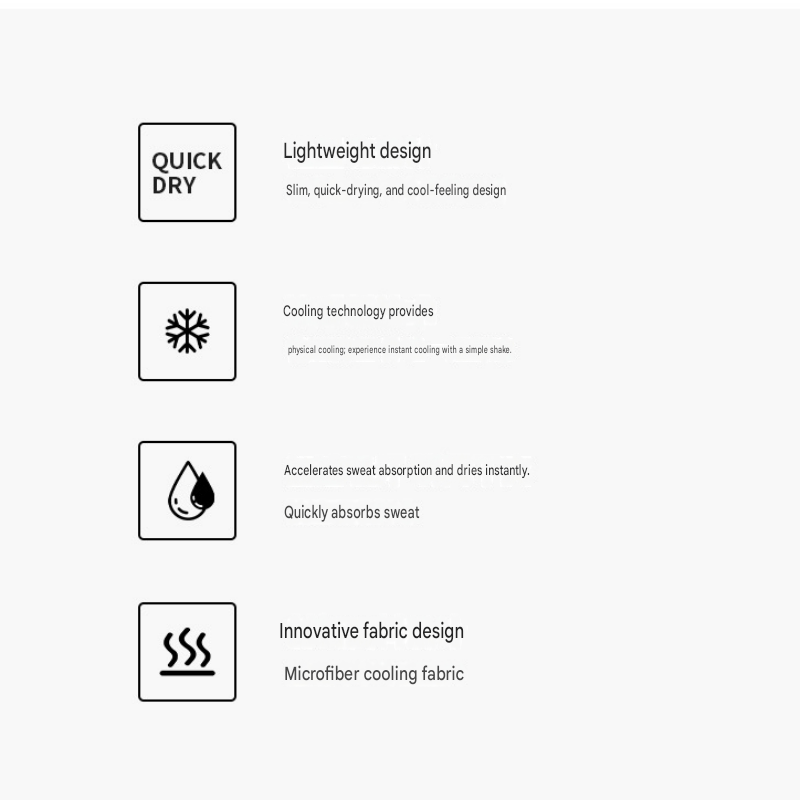 QUICK
DRY

Lightweight design

Slim, quick-drying, and cool-feeling design

Cooling technology provides

physical cooling; experience instant cooling with a simple shake.

Accelerates sweat absorption and dries instantly.

Quickly absorbs sweat

Innovative fabric design

Microfiber cooling fabric